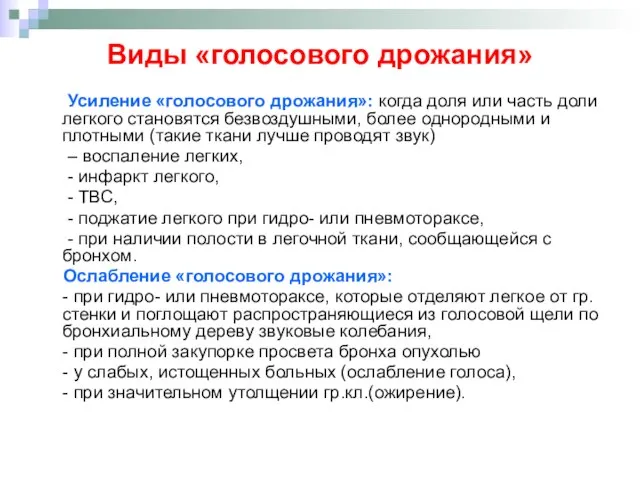 Виды «голосового дрожания»

Усиление «голосового дрожания»: когда доля или часть доли легкого становятся безвоздушными, более однородными и плотными (такие ткани лучше проводят звук)
– воспаление легких,
- инфаркт легкого,
- ТВС,
- поджатие легкого при гидро- или пневмотораксе,
- при наличии полости в легочной ткани, сообщающейся с бронхом.

Ослабление «голосового дрожания»:
- при гидро- или пневмотораксе, которые отделяют легкое от гр. стенки и поглощают распространяющиеся из голосовой щели по бронхиальному дереву звуковые колебания,
- при полной закупорке просвета бронха опухолью
- у слабых, истощенных больных (ослабление голоса),
- при значительном утолщении гр.кл.(ожирение).